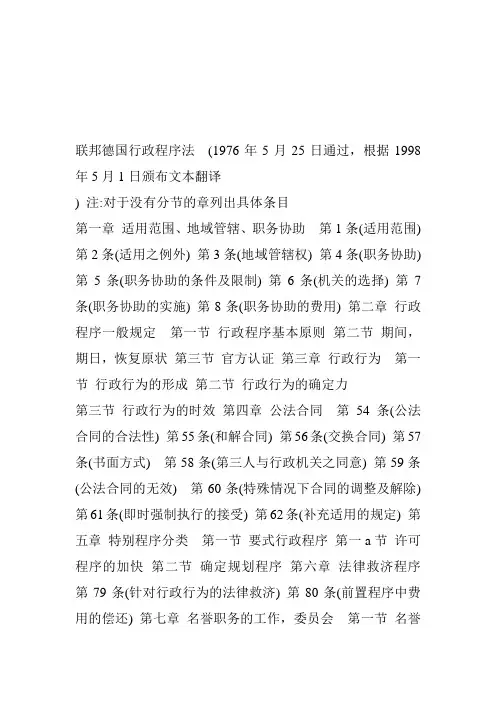 联邦德国行政程序法 (1976 年 5 月 25 日通过，根据 1998 年 5 月 1 日颁布文本翻译

) 注:对于没有分节的章列出具体条目

第一章 适用范围、地域管辖、职务协助 第 1 条(适用范围) 第 2 条(适用之例外) 第 3 条(地域管辖权) 第 4 条(职务协助) 第 5 条(职务协助的条件及限制) 第 6 条(机关的选择) 第 7 条(职务协助的实施) 第 8 条(职务协助的费用) 第二章 行政程序一般规定 第一节 行政程序基本原则 第二节 期间，期日，恢复原状 第三节 官方认证 第三章 行政行为 第一节 行政行为的形成 第二节 行政行为的确定力

第三节 行政行为的时效 第四章 公法合同 第 54 条(公法合同的合法性) 第 55 条(和解合同) 第 56 条(交换合同) 第 57 条(书面方式) 第 58 条(第三人与行政机关之同意) 第 59 条(公法合同的无效) 第 60 条(特殊情况下合同的调整及解除) 第 61 条(即时强制执行的接受) 第 62 条(补充适用的规定) 第五章 特别程序分类 第一节 要式行政程序 第一 a 节 许可程序的加快 第二节 确定规划程序 第六章 法律救济程序 第 79 条(针对行政行为的法律救济) 第 80 条(前置程序中费用的偿还) 第七章 名誉职务的工作，委员会 第一节 名誉